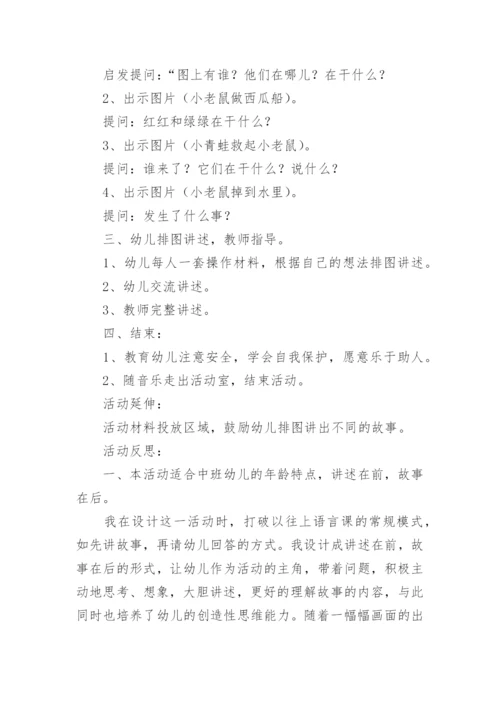 启发提问：“图上有谁？他们在哪儿？在干什么？

2、出示图片（小老鼠做西瓜船）。

提问：红红和绿绿在干什么？

3、出示图片（小青蛙救起小老鼠）。

提问：谁来了？它们在干什么？说什么？

4、出示图片（小老鼠掉到水里）。

提问：发生了什么事？

三、幼儿排图讲述，教师指导。

1、幼儿每人一套操作材料，根据自己的想法排图讲述。

2、幼儿交流讲述。

3、教师完整讲述。

四、结束：

1、教育幼儿注意安全，学会自我保护，愿意乐于助人。

2、随音乐走出活动室，结束活动。

活动延伸：

活动材料投放区域，鼓励幼儿排图讲出不同的故事。

活动反思：

一、本活动适合中班幼儿的年龄特点，讲述在前，故事在后。

我在设计这一活动时，打破以往上语言课的常规模式，如先讲故事，再请幼儿回答的方式。我设计成讲述在前，故事在后的形式，让幼儿作为活动的主角，带着问题，积极主动地思考、想象，大胆讲述，更好的理解故事的内容，与此同时也培养了幼儿的创造性思维能力。随着一幅幅画面的出